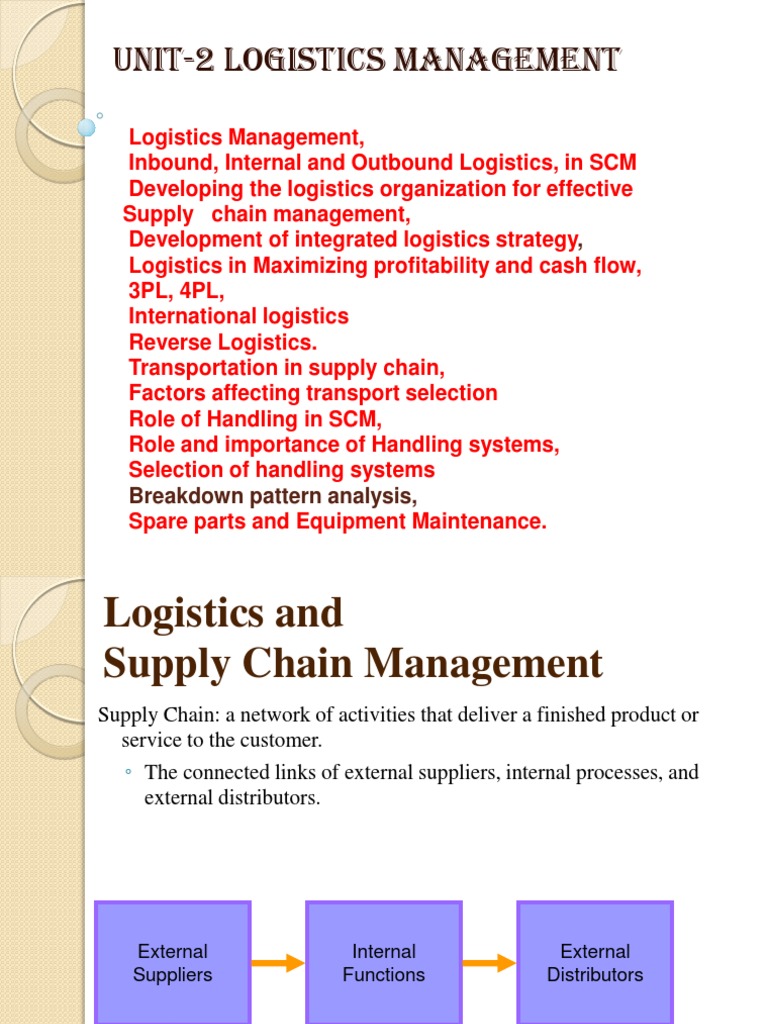 UNIT-2 LOGISTICS MANAGEMENT

Logistics Management,
Inbound, Internal and Outbound Logistics, in SCM
Developing the logistics organization for effective Supply chain management,
Development of integrated logistics strategy,
Logistics in Maximizing profitability and cash flow,
3PL, 4PL,
International logistics
Reverse Logistics.
Transportation in supply chain,
Factors affecting transport selection
Role of Handling in SCM,
Role and importance of Handling systems,
Selection of handling systems
Breakdown pattern analysis,
Spare parts and Equipment Maintenance.

Logistics and Supply Chain Management

Supply Chain: a network of activities that deliver a finished product or service to the customer.

◦ The connected links of external suppliers, internal processes, and external distributors.

External Suppliers

Internal Functions

External Distributors